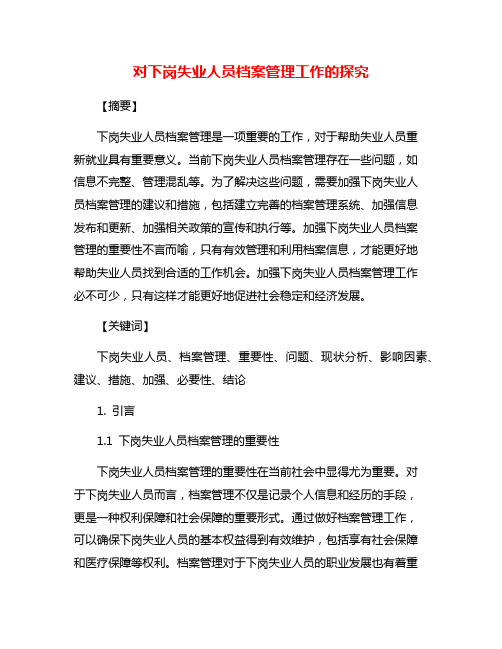 对下岗失业人员档案管理工作的探究

【摘要】

下岗失业人员档案管理是一项重要的工作，对于帮助失业人员重新就业具有重要意义。当前下岗失业人员档案管理存在一些问题，如信息不完整、管理混乱等。为了解决这些问题，需要加强下岗失业人员档案管理的建议和措施，包括建立完善的档案管理系统、加强信息发布和更新、加强相关政策的宣传和执行等。加强下岗失业人员档案管理的重要性不言而喻，只有有效管理和利用档案信息，才能更好地帮助失业人员找到合适的工作机会。加强下岗失业人员档案管理工作必不可少，只有这样才能更好地促进社会稳定和经济发展。

【关键词】

下岗失业人员、档案管理、重要性、问题、现状分析、影响因素、建议、措施、加强、必要性、结论

1. 引言

1.1 下岗失业人员档案管理的重要性

下岗失业人员档案管理的重要性在当前社会中显得尤为重要。对于下岗失业人员而言，档案管理不仅是记录个人信息和经历的手段，更是一种权利保障和社会保障的重要形式。通过做好档案管理工作，可以确保下岗失业人员的基本权益得到有效维护，包括享有社会保障和医疗保障等权利。档案管理对于下岗失业人员的职业发展也有着重